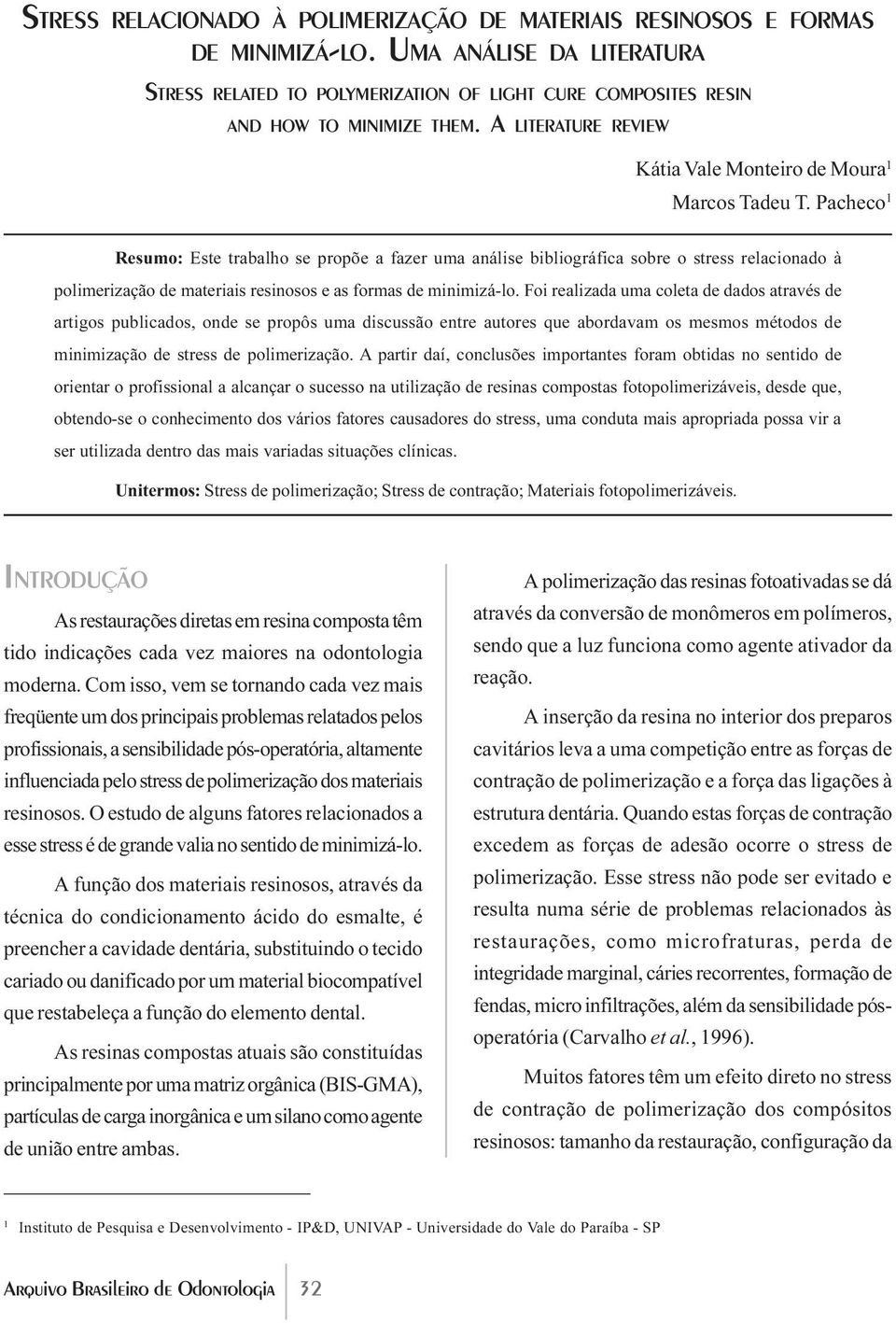 STRESS RELACIONADO À POLIMERIZAÇÃO DE MATERIAIS RESINOSOS E FORMAS DE MINIMIZÁ-LO. UMA ANÁLISE DA LITERATURA

STRESS RELATED TO POLYMERIZATION OF LIGHT CURE COMPOSITES RESIN AND HOW TO MINIMIZE THEM. A LITERATURE REVIEW

Kátia Vale Monteiro de Moura$^1$
Marcos Tadeu T. Pacheco$^1$

Resumo: Este trabalho se propõe a fazer uma análise bibliográfica sobre o stress relacionado à polimerização de materiais resinosos e as formas de minimizá-lo. Foi realizada uma coleta de dados através de artigos publicados, onde se propôs uma discussão entre autores que abordavam os mesmos métodos de minimização de stress de polimerização. A partir daí, conclusões importantes foram obtidas no sentido de orientar o profissional a alcançar o sucesso na utilização de resinas compostas fotopolimerizáveis, desde que, obtendo-se o conhecimento dos vários fatores causadores do stress, uma conduta mais apropriada possa vir a ser utilizada dentro das mais variadas situações clínicas.

Unitermos: Stress de polimerização; Stress de contração; Materiais fotopolimerizáveis.

INTRODUÇÃO

As restaurações diretas em resina composta têm tido indicações cada vez maiores na odontologia moderna. Com isso, vem se tornando cada vez mais freqüente um dos principais problemas relatados pelos profissionais, a sensibilidade pós-operatória, altamente influenciada pelo stress de polimerização dos materiais resinosos. O estudo de alguns fatores relacionados a esse stress é de grande valia no sentido de minimizá-lo.

A função dos materiais resinosos, através da técnica do condicionamento ácido do esmalte, é preencher a cavidade dentária, substituindo o tecido cariado ou danificado por um material biocompatível que restabeleça a função do elemento dental.

As resinas compostas atuais são constituídas principalmente por uma matriz orgânica (BIS-GMA), partículas de carga inorgânica e um silano como agente de união entre ambas.

A polimerização das resinas fotoativadas se dá através da conversão de monômeros em polímeros, sendo que a luz funciona como agente ativador da reação.

A inserção da resina no interior dos preparos cavitários leva a uma competição entre as forças de contração de polimerização e a força das ligações à estrutura dentária. Quando estas forças de contração excedem as forças de adesão ocorre o stress de polimerização. Esse stress não pode ser evitado e resulta numa série de problemas relacionados às restaurações, como microfraturas, perda de integridade marginal, cáries recorrentes, formação de fendas, micro infiltrações, além da sensibilidade pós-operatória (Carvalho et al., 1996).

Muitos fatores têm um efeito direto no stress de contração de polimerização dos compósitos resinosos: tamanho da restauração, configuração da

$^1$ Instituto de Pesquisa e Desenvolvimento - IP&D, UNIVAP - Universidade do Vale do Paraíba - SP

ARQUIVO BRASILEIRO DE ODONTOLOGIA 32